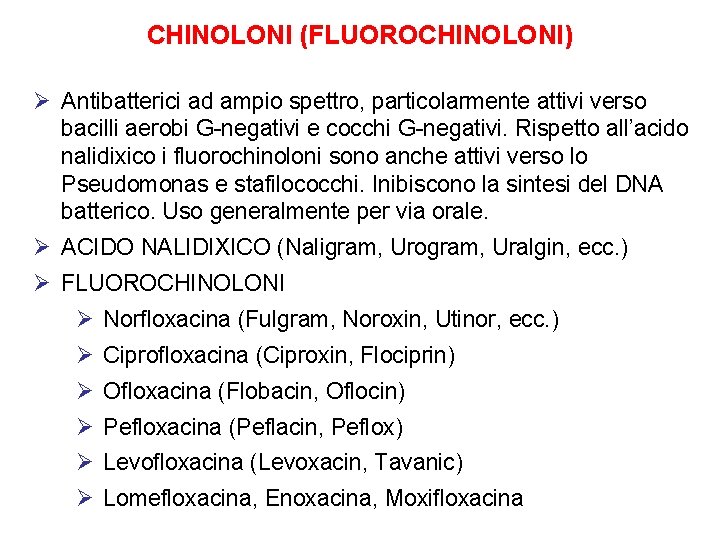 CHINOLONI (FLUOROCHINOLONI)

➢ Antibatterici ad ampio spettro, particolarmente attivi verso bacilli aerobi G-negativi e cocchi G-negativi. Rispetto all'acido nalidixico i fluorochinoloni sono anche attivi verso lo Pseudomonas e stafilococchi. Inibiscono la sintesi del DNA batterico. Uso generalmente per via orale.

➢ ACIDO NALIDIXICO (Naligram, Urogram, Uralgin, ecc.)

➢ FLUOROCHINOLONI

➢ Norfloxacina (Fulgram, Noroxin, Utinor, ecc.)

➢ Ciprofloxacina (Ciproxin, Flociprin)

➢ Ofloxacina (Flobacin, Oflocin)

➢ Pefloxacina (Peflacin, Peflox)

➢ Levofloxacina (Levoxacin, Tavanic)

➢ Lomefloxacina, Enoxacina, Moxifloxacina